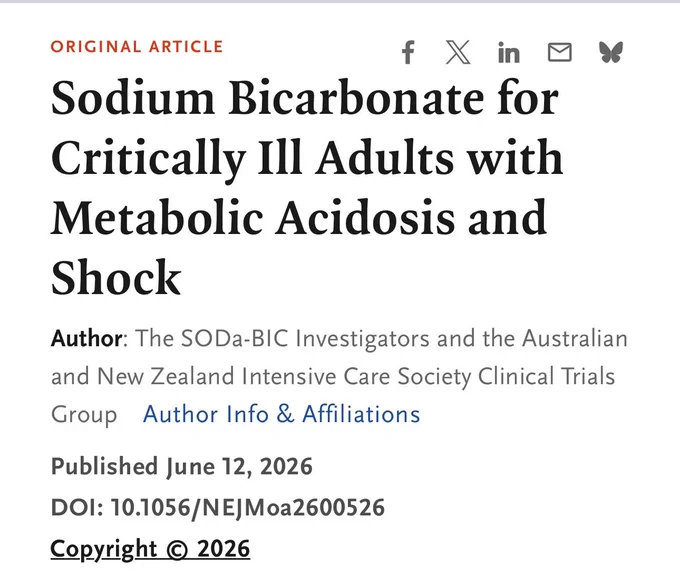 ORIGINAL ARTICLE

Sodium Bicarbonate for Critically Ill Adults with Metabolic Acidosis and Shock

Author: The SODa-BIC Investigators and the Australian and New Zealand Intensive Care Society Clinical Trials Group Author Info & Affiliations

Published June 12, 2026

DOI: 10.1056/NEJMoa2600526

Copyright © 2026